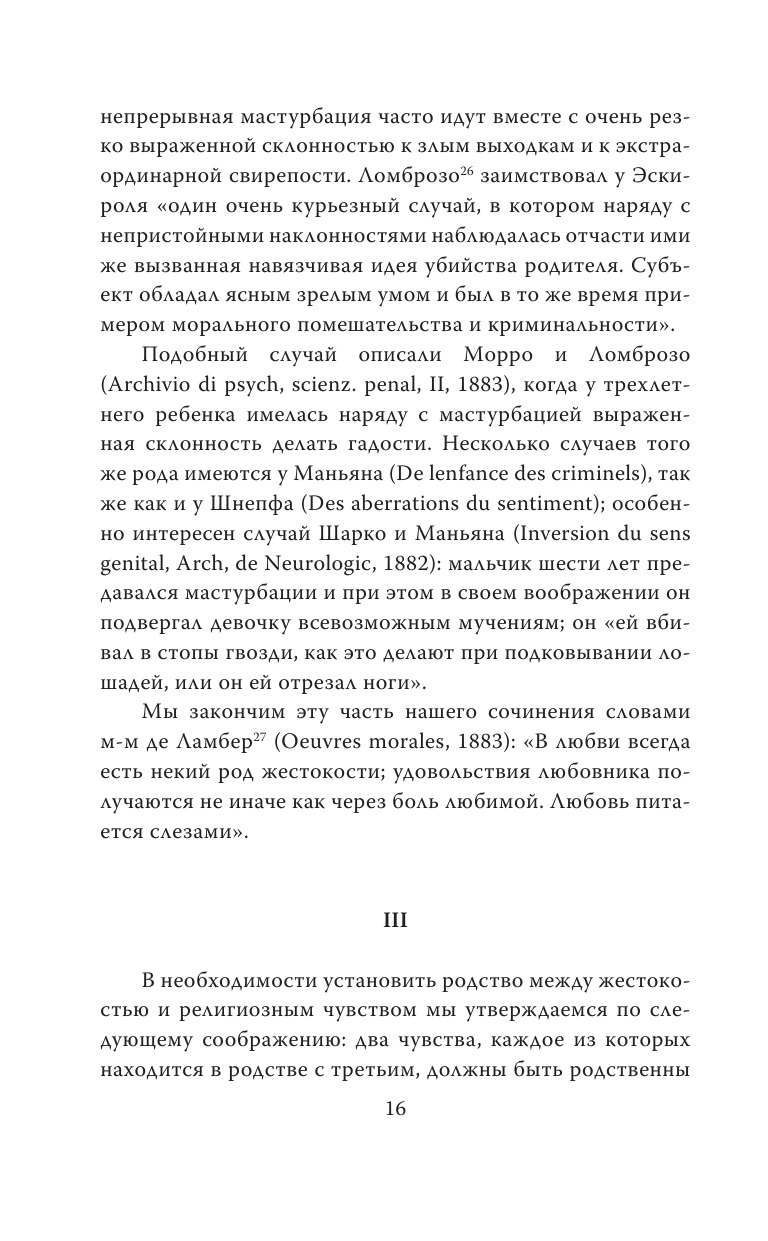 непрерывная мастурбация часто идут вместе с очень резко выраженной склонностью к злым выходкам и к экстраординарной свирепости. Ломброзо$^{26}$ заимствовал у Эскироля «один очень курьезный случай, в котором наряду с непристойными наклонностями наблюдалась отчасти ими же вызванная навязчивая идея убийства родителя. Субъект обладал ясным зрелым умом и был в то же время примером морального помешательства и криминальности».

Подобный случай описали Морро и Ломброзо (Archivio di psych, scienz. penal, II, 1883), когда у трехлетнего ребенка имелась наряду с мастурбацией выраженная склонность делать гадости. Несколько случаев того же рода имеются у Маньяна (De lenfance des criminels), так же как и у Шнепфа (Des aberrations du sentiment); особенно интересен случай Шарко и Маньяна (Inversion du sens genital, Arch, de Neurologic, 1882): мальчик шести лет предавался мастурбации и при этом в своем воображении он подвергал девочку всевозможным мучениям; он «ей вбивал в стопы гвозди, как это делают при подковывании лошадей, или он ей отрезал ноги».

Мы закончим эту часть нашего сочинения словами м-м де Ламбер$^{27}$ (Oeuvres morales, 1883): «В любви всегда есть некий род жестокости; удовольствия любовника получаются не иначе как через боль любимой. Любовь питается слезами».

III

В необходимости установить родство между жестокостью и религиозным чувством мы утверждаемся по следующему соображению: два чувства, каждое из которых находится в родстве с третьим, должны быть родственны

16